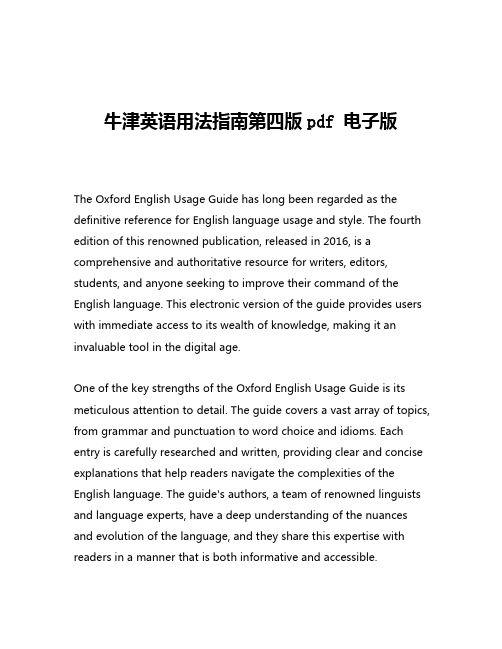 牛津英语用法指南第四版 pdf 电子版

The Oxford English Usage Guide has long been regarded as the definitive reference for English language usage and style. The fourth edition of this renowned publication, released in 2016, is a comprehensive and authoritative resource for writers, editors, students, and anyone seeking to improve their command of the English language. This electronic version of the guide provides users with immediate access to its wealth of knowledge, making it an invaluable tool in the digital age.

One of the key strengths of the Oxford English Usage Guide is its meticulous attention to detail. The guide covers a vast array of topics, from grammar and punctuation to word choice and idioms. Each entry is carefully researched and written, providing clear and concise explanations that help readers navigate the complexities of the English language. The guide's authors, a team of renowned linguists and language experts, have a deep understanding of the nuances and evolution of the language, and they share this expertise with readers in a manner that is both informative and accessible.